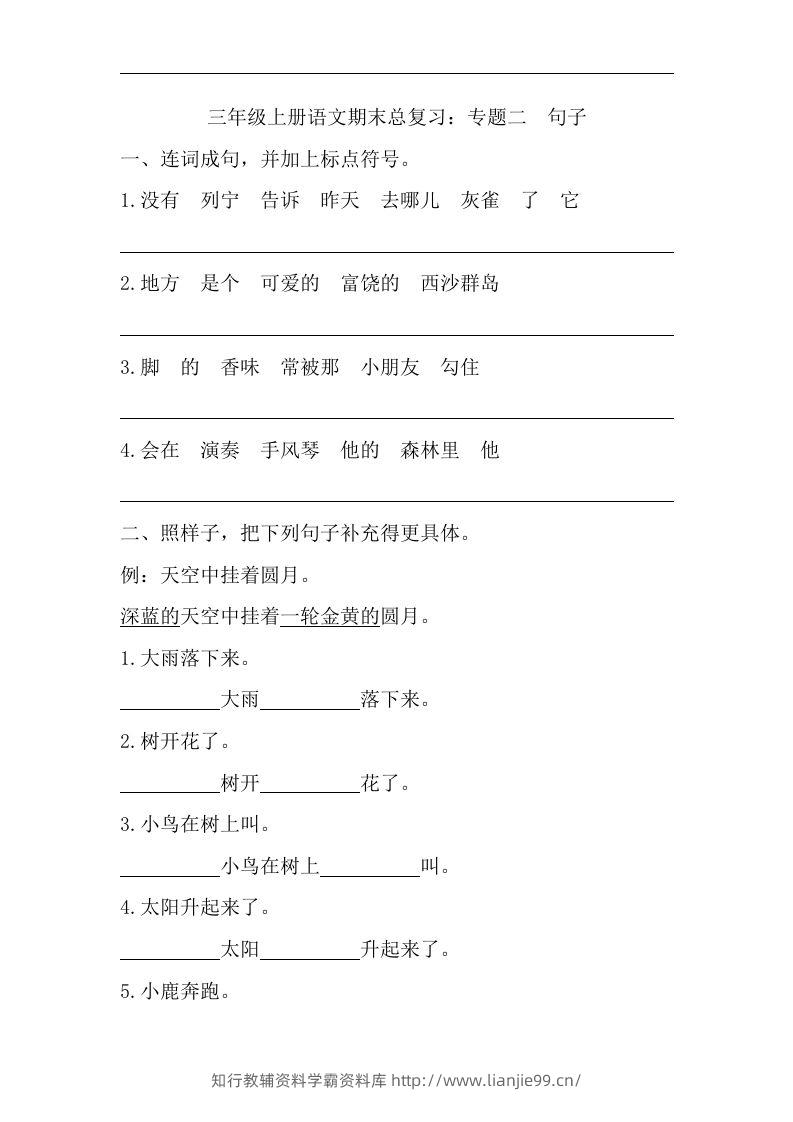 三年级上册语文期末总复习：专题二 句子

一、连词成句，并加上标点符号。

1.没有 列宁 告诉 昨天 去哪儿 灰雀 了 它

____

2.地方 是个 可爱的 富饶的 西沙群岛

____

3.脚 的 香味 常被那 小朋友 勾住

____

4.会在 演奏 手风琴 他的 森林里 他

____

二、照样子，把下列句子补充得更具体。

例：天空中挂着圆月。

深蓝的天空中挂着一轮金黄的圆月。

1.大雨落下来。

____大雨____落下来。

2.树开花了。

____树开____花了。

3.小鸟在树上叫。

____小鸟在树上____叫。

4.太阳升起来了。

____太阳____升起来了。

5.小鹿奔跑。

知行教辅资料学霸资料库 http://www.lianjie99.cn/